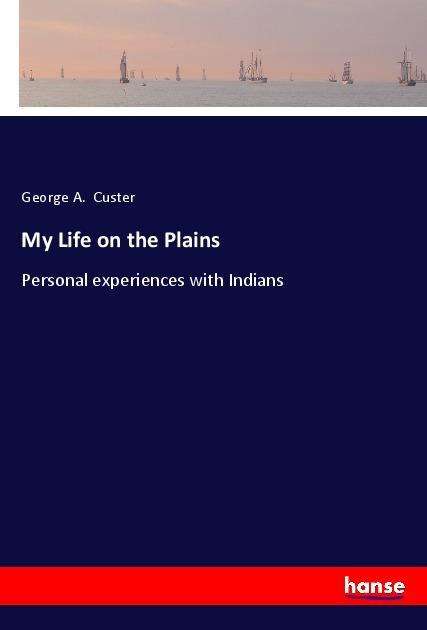 George A. Custer

My Life on the Plains

Personal experiences with Indians

hanse